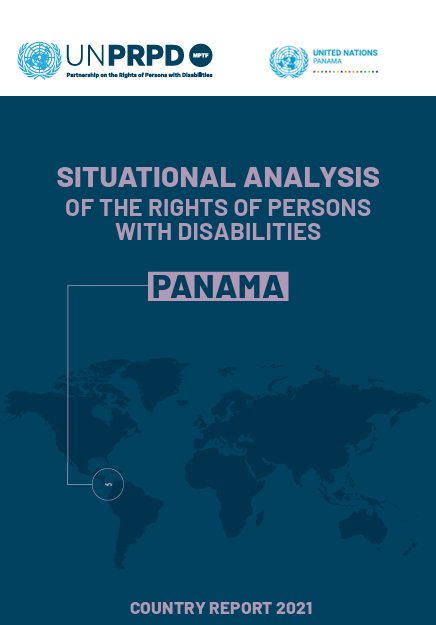 UNPRPD MPTF
Partnership on the Rights of Persons with Disabilities

UNITED NATIONS
PANAMA

SITUATIONAL ANALYSIS
OF THE RIGHTS OF PERSONS WITH DISABILITIES

PANAMA

COUNTRY REPORT 2021